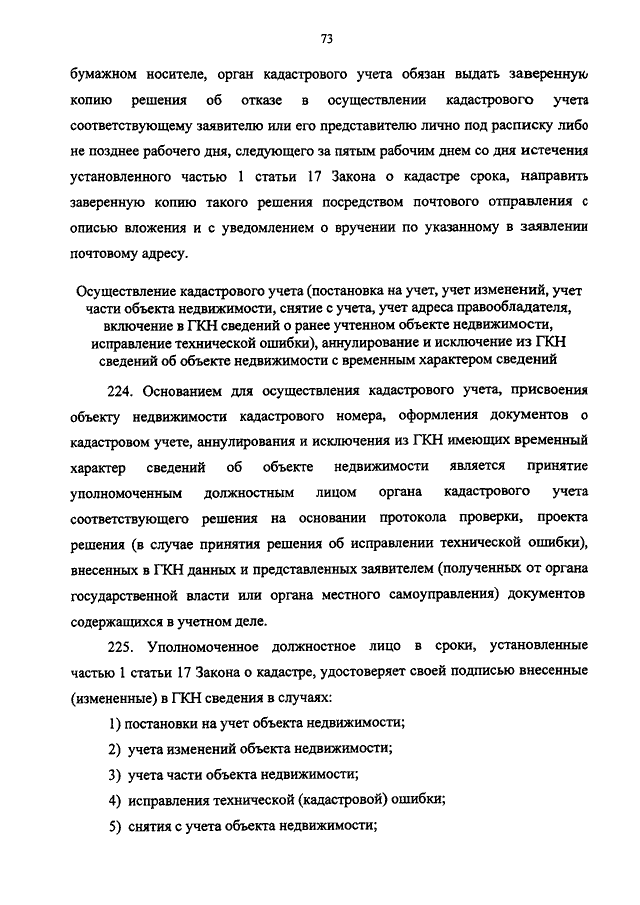 73

бумажном носителе, орган кадастрового учета обязан выдать заверенную копию решения об отказе в осуществлении кадастрового учета соответствующему заявителю или его представителю лично под расписку либо не позднее рабочего дня, следующего за пятым рабочим днем со дня истечения установленного частью 1 статьи 17 Закона о кадастре срока, направить заверенную копию такого решения посредством почтового отправления с описью вложения и с уведомлением о вручении по указанному в заявлении почтовому адресу.

Осуществление кадастрового учета (постановка на учет, учет изменений, учет части объекта недвижимости, снятие с учета, учет адреса правообладателя, включение в ГКН сведений о ранее учтенном объекте недвижимости, исправление технической ошибки), аннулирование и исключение из ГКН сведений об объекте недвижимости с временным характером сведений

224. Основанием для осуществления кадастрового учета, присвоения объекту недвижимости кадастрового номера, оформления документов о кадастровом учете, аннулирования и исключения из ГКН имеющих временный характер сведений об объекте недвижимости является принятие уполномоченным должностным лицом органа кадастрового учета соответствующего решения на основании протокола проверки, проекта решения (в случае принятия решения об исправлении технической ошибки), внесенных в ГКН данных и представленных заявителем (полученных от органа государственной власти или органа местного самоуправления) документов содержащихся в учетном деле.

225. Уполномоченное должностное лицо в сроки, установленные частью 1 статьи 17 Закона о кадастре, удостоверяет своей подписью внесенные (измененные) в ГКН сведения в случаях:

1) постановки на учет объекта недвижимости;

2) учета изменений объекта недвижимости;

3) учета части объекта недвижимости;

4) исправления технической (кадастровой) ошибки;

5) снятия с учета объекта недвижимости;